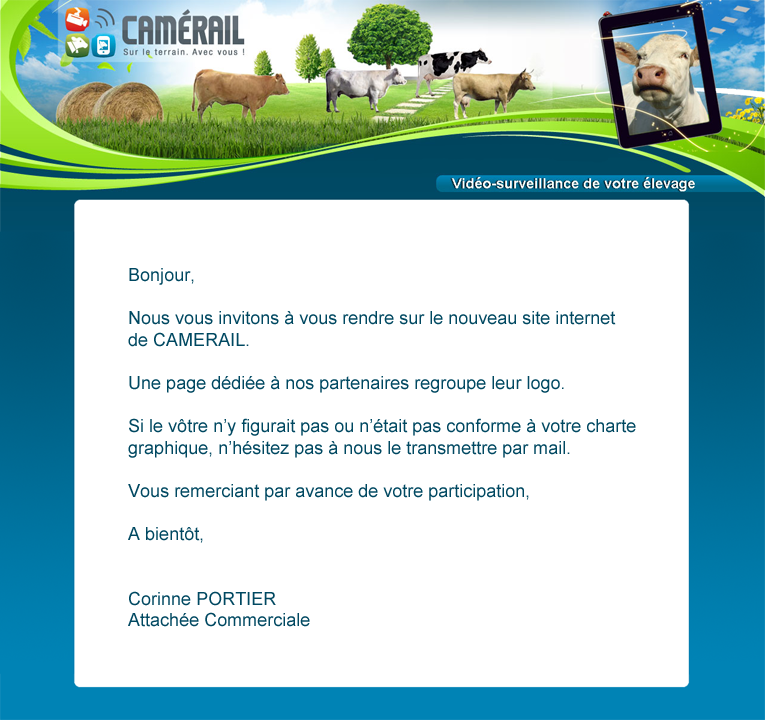 CAMÉRAIL
Sur le terrain. Avec vous !

Vidéo-surveillance de votre élevage

Bonjour,

Nous vous invitons à vous rendre sur le nouveau site internet de CAMERAIL.

Une page dédiée à nos partenaires regroupe leur logo.

Si le vôtre n'y figurait pas ou n'était pas conforme à votre charte graphique, n'hésitez pas à nous le transmettre par mail.

Vous remerciant par avance de votre participation,

A bientôt,

Corinne PORTIER
Attachée Commerciale